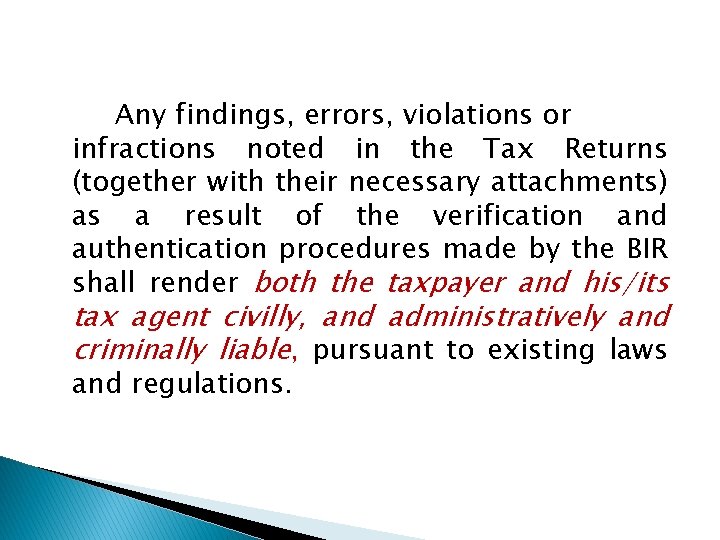 Any findings, errors, violations or infractions noted in the Tax Returns (together with their necessary attachments) as a result of the verification and authentication procedures made by the BIR shall render both the taxpayer and his/its tax agent civilly, and administratively and criminally liable, pursuant to existing laws and regulations.